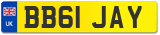 UK
BB61 JAY